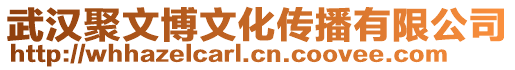 武汉聚文博文化传播有限公司
http://whhazelcarl.cn.coovee.com